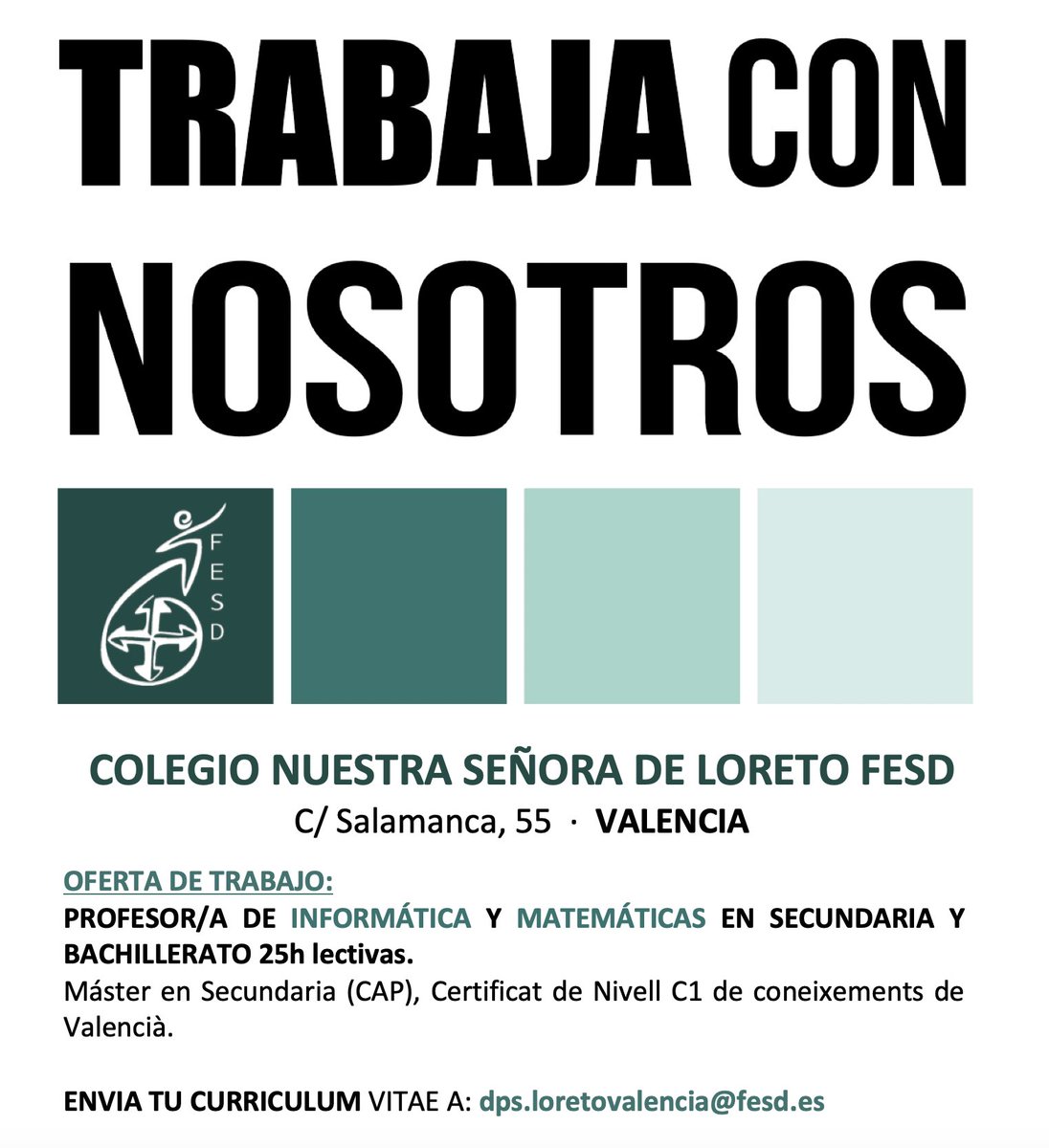 TRABAJA CON NOSOTROS

FESD

COLEGIO NUESTRA SEÑORA DE LORETO FESD
C/ Salamanca, 55 · VALENCIA

OFERTA DE TRABAJO:
PROFESOR/A DE INFORMÁTICA Y MATEMÁTICAS EN SECUNDARIA Y BACHILLERATO 25h lectivas.
Máster en Secundaria (CAP), Certificat de Nivell C1 de coneixements de Valencià.

ENVIA TU CURRICULUM VITAE A: dps.loretovalencia@fesd.es